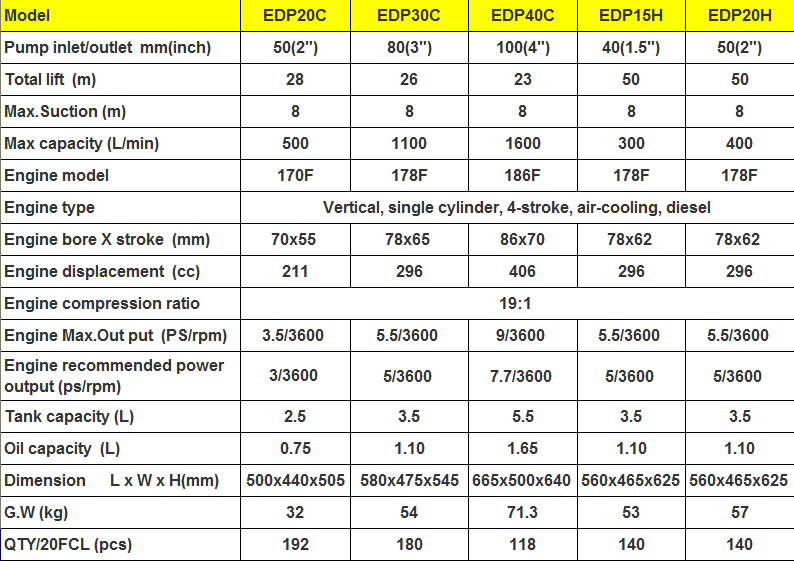 | Model | EDP20C | EDP30C | EDP40C | EDP15H | EDP20H |
|---|---|---|---|---|---|
| Pump inlet/outlet mm(inch) | 50(2") | 80(3") | 100(4") | 40(1.5") | 50(2") |
| Total lift (m) | 28 | 26 | 23 | 50 | 50 |
| Max.Suction (m) | 8 | 8 | 8 | 8 | 8 |
| Max capacity (L/min) | 500 | 1100 | 1600 | 300 | 400 |
| Engine model | 170F | 178F | 186F | 178F | 178F |
| Engine type | Vertical, single cylinder, 4-stroke, air-cooling, diesel | | | | |
| Engine bore X stroke (mm) | 70x55 | 78x65 | 86x70 | 78x62 | 78x62 |
| Engine displacement (cc) | 211 | 296 | 406 | 296 | 296 |
| Engine compression ratio | 19:1 | | | | |
| Engine Max.Out put (PS/rpm) | 3.5/3600 | 5.5/3600 | 9/3600 | 5.5/3600 | 5.5/3600 |
| Engine recommended power output (ps/rpm) | 3/3600 | 5/3600 | 7.7/3600 | 5/3600 | 5/3600 |
| Tank capacity (L) | 2.5 | 3.5 | 5.5 | 3.5 | 3.5 |
| Oil capacity (L) | 0.75 | 1.10 | 1.65 | 1.10 | 1.10 |
| Dimension L x W x H(mm) | 500x440x505 | 580x475x545 | 665x500x640 | 560x465x625 | 560x465x625 |
| G.W (kg) | 32 | 54 | 71.3 | 53 | 57 |
| QTY/20FCL (pcs) | 192 | 180 | 118 | 140 | 140 |